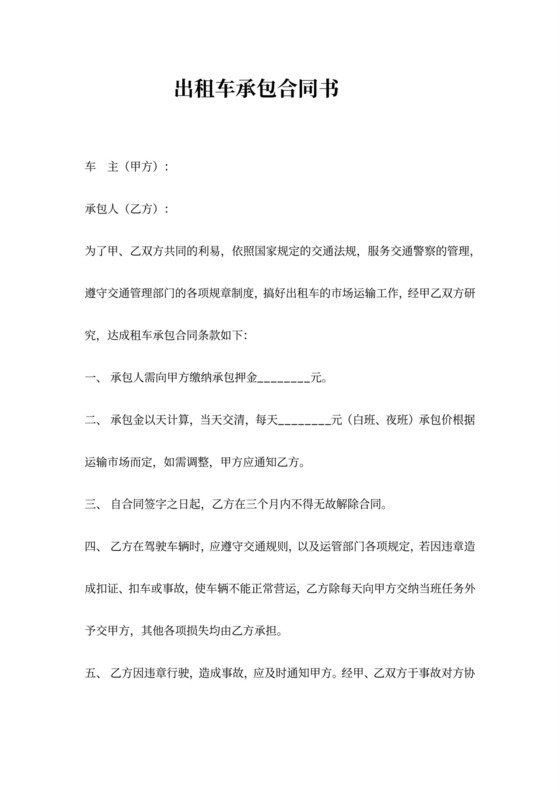 出租车承包合同书

车　主（甲方）：

承包人（乙方）：

为了甲、乙双方共同的利易，依照国家规定的交通法规，服务交通警察的管理，遵守交通管理部门的各项规章制度，搞好出租车的市场运输工作，经甲乙双方研究，达成租车承包合同条款如下：

一、 承包人需向甲方缴纳承包押金________元。

二、 承包金以天计算，当天交清，每天________元（白班、夜班）承包价根据运输市场而定，如需调整，甲方应通知乙方。

三、 自合同签字之日起，乙方在三个月内不得无故解除合同。

四、 乙方在驾驶车辆时，应遵守交通规则，以及运管部门各项规定，若因违章造成扣证、扣车或事故，使车辆不能正常营运，乙方除每天向甲方交纳当班任务外予交甲方，其他各项损失均由乙方承担。

五、 乙方因违章行驶，造成事故，应及时通知甲方。经甲、乙双方于事故对方协